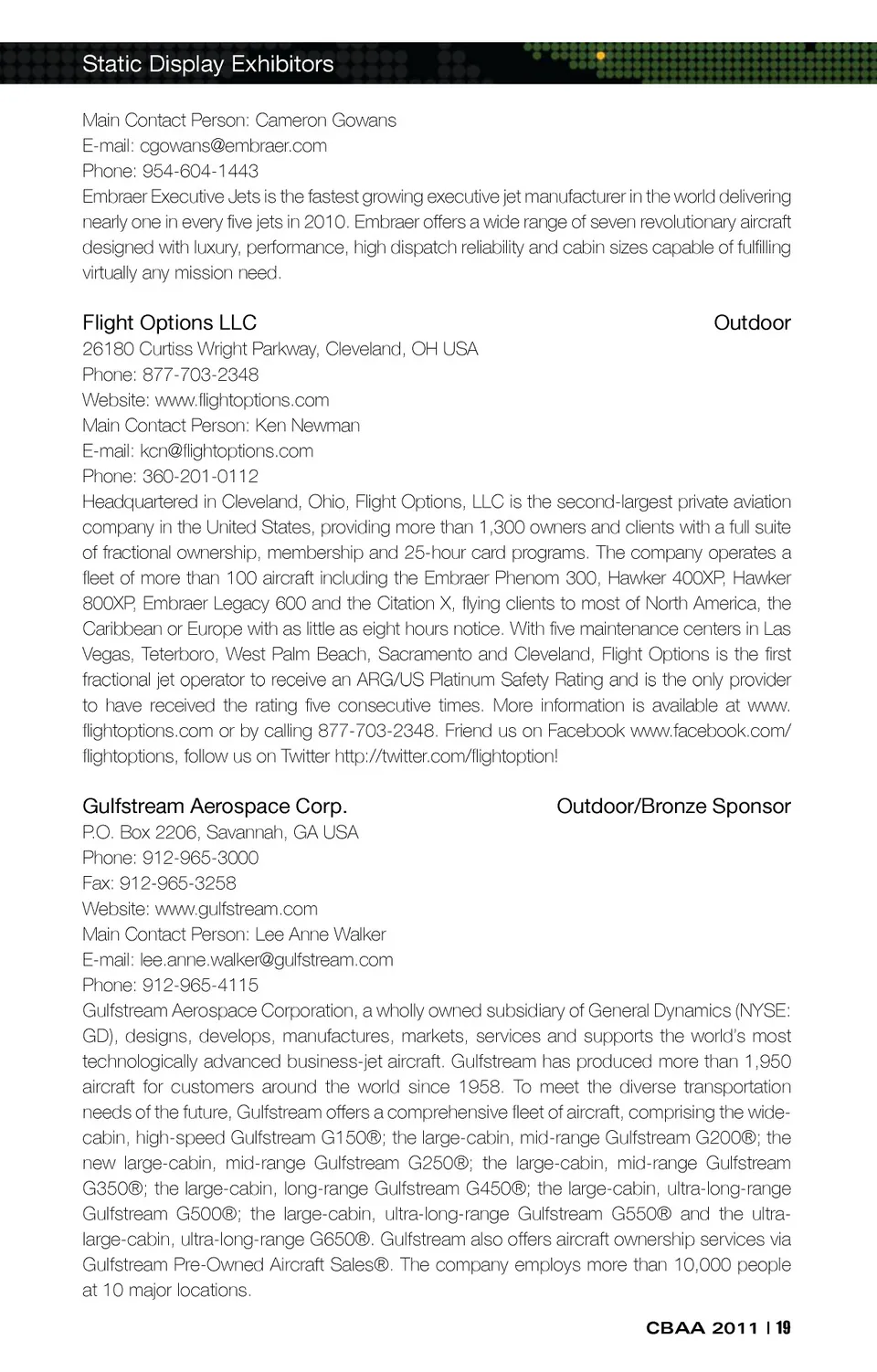 Static Display Exhibitors

Main Contact Person: Cameron Gowans
E-mail: cgowans@embraer.com
Phone: 954-604-1443
Embraer Executive Jets is the fastest growing executive jet manufacturer in the world delivering nearly one in every five jets in 2010. Embraer offers a wide range of seven revolutionary aircraft designed with luxury, performance, high dispatch reliability and cabin sizes capable of fulfilling virtually any mission need.

Flight Options LLC
Outdoor
26180 Curtiss Wright Parkway, Cleveland, OH USA
Phone: 877-703-2348
Website: www.flightoptions.com
Main Contact Person: Ken Newman
E-mail: kcn@flightoptions.com
Phone: 360-201-0112
Headquartered in Cleveland, Ohio, Flight Options, LLC is the second-largest private aviation company in the United States, providing more than 1,300 owners and clients with a full suite of fractional ownership, membership and 25-hour card programs. The company operates a fleet of more than 100 aircraft including the Embraer Phenom 300, Hawker 400XP, Hawker 800XP, Embraer Legacy 600 and the Citation X, flying clients to most of North America, the Caribbean or Europe with as little as eight hours notice. With five maintenance centers in Las Vegas, Teterboro, West Palm Beach, Sacramento and Cleveland, Flight Options is the first fractional jet operator to receive an ARG/US Platinum Safety Rating and is the only provider to have received the rating five consecutive times. More information is available at www.flightoptions.com or by calling 877-703-2348. Friend us on Facebook www.facebook.com/flightoptions, follow us on Twitter http://twitter.com/flightoption!

Gulfstream Aerospace Corp.
Outdoor/Bronze Sponsor
P.O. Box 2206, Savannah, GA USA
Phone: 912-965-3000
Fax: 912-965-3258
Website: www.gulfstream.com
Main Contact Person: Lee Anne Walker
E-mail: lee.anne.walker@gulfstream.com
Phone: 912-965-4115
Gulfstream Aerospace Corporation, a wholly owned subsidiary of General Dynamics (NYSE: GD), designs, develops, manufactures, markets, services and supports the world's most technologically advanced business-jet aircraft. Gulfstream has produced more than 1,950 aircraft for customers around the world since 1958. To meet the diverse transportation needs of the future, Gulfstream offers a comprehensive fleet of aircraft, comprising the wide-cabin, high-speed Gulfstream G150®; the large-cabin, mid-range Gulfstream G200®; the new large-cabin, mid-range Gulfstream G250®; the large-cabin, mid-range Gulfstream G350®; the large-cabin, long-range Gulfstream G450®; the large-cabin, ultra-long-range Gulfstream G500®; the large-cabin, ultra-long-range Gulfstream G550® and the ultra-large-cabin, ultra-long-range G650®. Gulfstream also offers aircraft ownership services via Gulfstream Pre-Owned Aircraft Sales®. The company employs more than 10,000 people at 10 major locations.

CBAA 2011 | 19